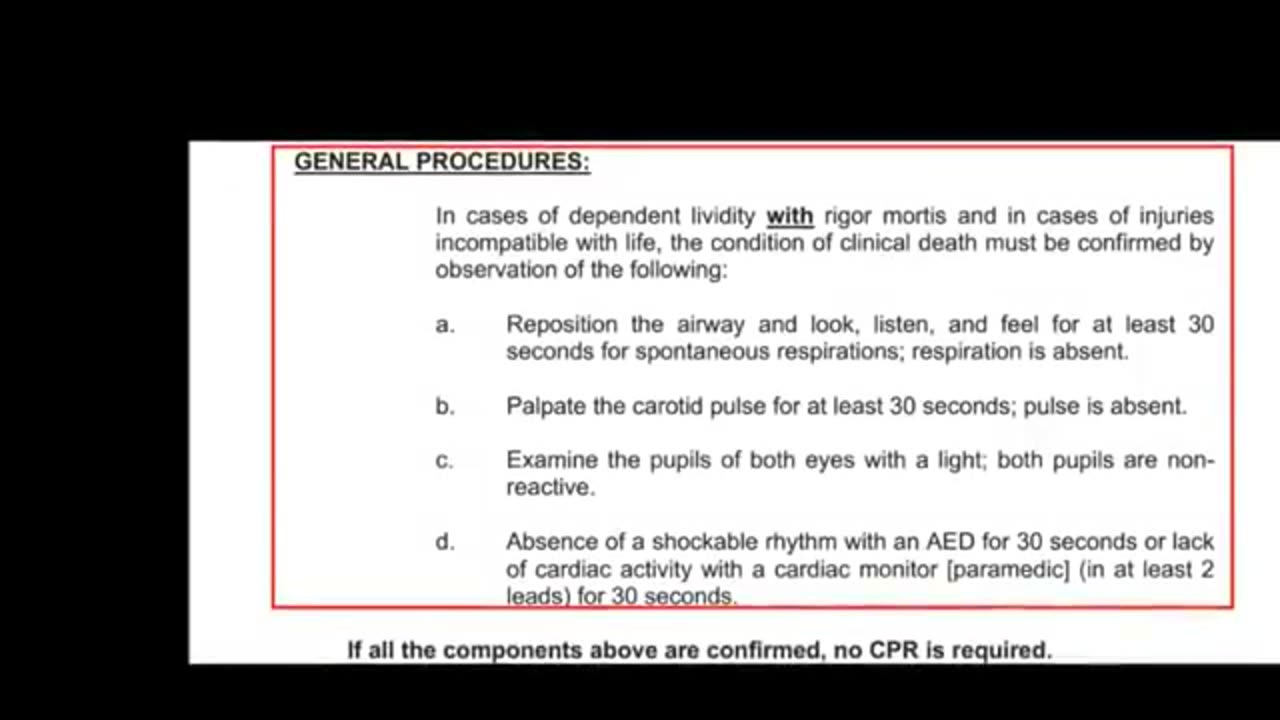 GENERAL PROCEDURES:

In cases of dependent lividity with rigor mortis and in cases of injuries incompatible with life, the condition of clinical death must be confirmed by observation of the following:

a. Reposition the airway and look, listen, and feel for at least 30 seconds for spontaneous respirations; respiration is absent.

b. Palpate the carotid pulse for at least 30 seconds; pulse is absent.

c. Examine the pupils of both eyes with a light; both pupils are non-reactive.

d. Absence of a shockable rhythm with an AED for 30 seconds or lack of cardiac activity with a cardiac monitor [paramedic] (in at least 2 leads) for 30 seconds.

If all the components above are confirmed, no CPR is required.